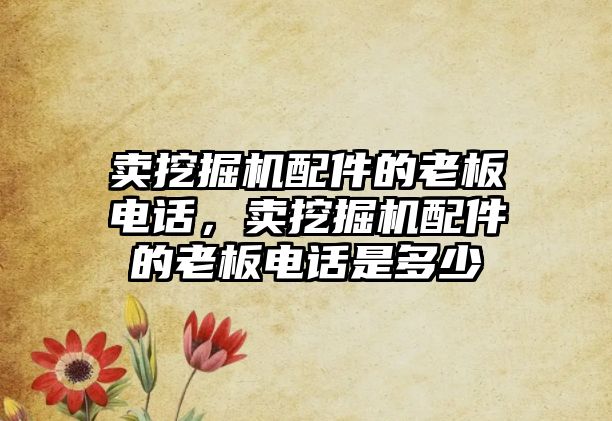 卖挖掘机配件的老板电话，卖挖掘机配件的老板电话是多少